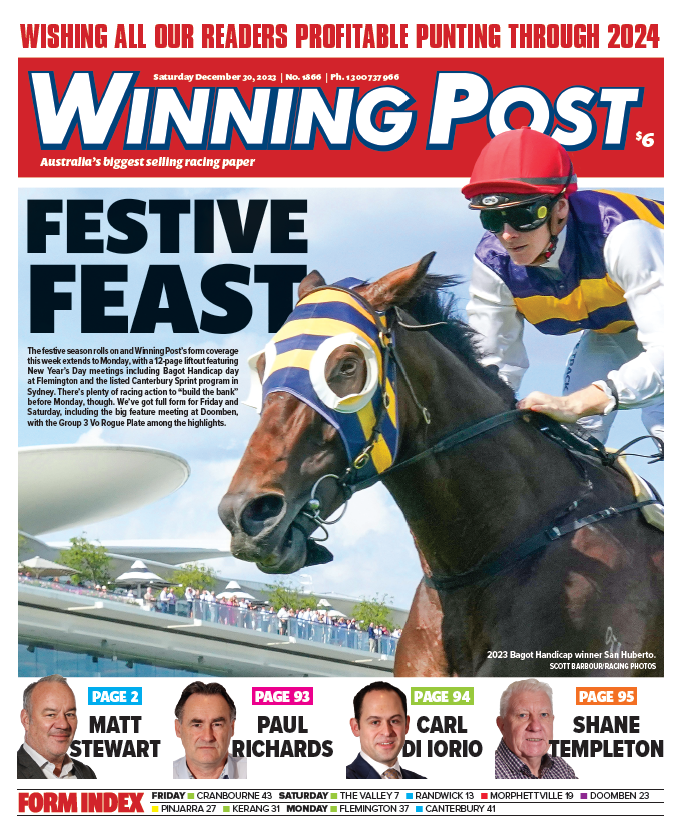 WISHING ALL OUR READERS PROFITABLE PUNTING THROUGH 2024

Saturday December 30, 2023 | No. 1866 | Ph. 1300 737 966

WINNING POST

$6

Australia's biggest selling racing paper

FESTIVE FEAST

The festive season rolls on and Winning Post's form coverage this week extends to Monday, with a 12-page liftout featuring New Year's Day meetings including Bagot Handicap day at Flemington and the listed Canterbury Sprint program in Sydney. There's plenty of racing action to "build the bank" before Monday, though. We've got full form for Friday and Saturday, including the big feature meeting at Doomben, with the Group 3 Vo Rogue Plate among the highlights.

2023 Bagot Handicap winner San Huberto.
SCOTT BARBOUR/RACING PHOTOS

PAGE 2
MATT STEWART

PAGE 93
PAUL RICHARDS

PAGE 94
CARL DI IORIO

PAGE 95
SHANE TEMPLETON

FORM INDEX
FRIDAY CRANBOURNE 43 SATURDAY THE VALLEY 7 RANDWICK 13 MORPHETTVILLE 19 DOOMBEN 23 PINJARRA 27 KERANG 31 MONDAY FLEMINGTON 37 CANTERBURY 41